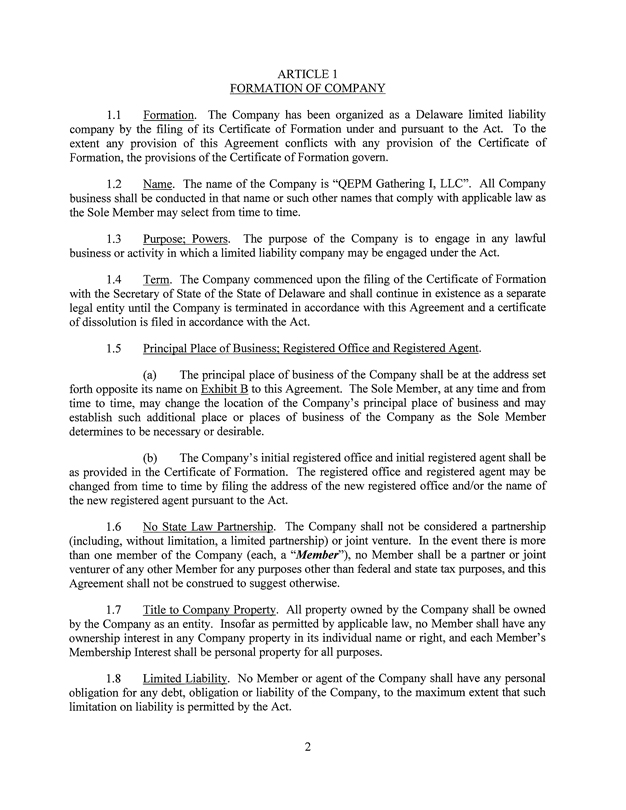 ARTICLE 1
FORMATION OF COMPANY

1.1 Formation. The Company has been organized as a Delaware limited liability company by the filing of its Certificate of Formation under and pursuant to the Act. To the extent any provision of this Agreement conflicts with any provision of the Certificate of Formation, the provisions of the Certificate of Formation govern.

1.2 Name. The name of the Company is "QEPM Gathering I, LLC". All Company business shall be conducted in that name or such other names that comply with applicable law as the Sole Member may select from time to time.

1.3 Purpose; Powers. The purpose of the Company is to engage in any lawful business or activity in which a limited liability company may be engaged under the Act.

1.4 Term. The Company commenced upon the filing of the Certificate of Formation with the Secretary of State of the State of Delaware and shall continue in existence as a separate legal entity until the Company is terminated in accordance with this Agreement and a certificate of dissolution is filed in accordance with the Act.

1.5 Principal Place of Business; Registered Office and Registered Agent.

(a) The principal place of business of the Company shall be at the address set forth opposite its name on Exhibit B to this Agreement. The Sole Member, at any time and from time to time, may change the location of the Company's principal place of business and may establish such additional place or places of business of the Company as the Sole Member determines to be necessary or desirable.

(b) The Company's initial registered office and initial registered agent shall be as provided in the Certificate of Formation. The registered office and registered agent may be changed from time to time by filing the address of the new registered office and/or the name of the new registered agent pursuant to the Act.

1.6 No State Law Partnership. The Company shall not be considered a partnership (including, without limitation, a limited partnership) or joint venture. In the event there is more than one member of the Company (each, a "Member"), no Member shall be a partner or joint venturer of any other Member for any purposes other than federal and state tax purposes, and this Agreement shall not be construed to suggest otherwise.

1.7 Title to Company Property. All property owned by the Company shall be owned by the Company as an entity. Insofar as permitted by applicable law, no Member shall have any ownership interest in any Company property in its individual name or right, and each Member's Membership Interest shall be personal property for all purposes.

1.8 Limited Liability. No Member or agent of the Company shall have any personal obligation for any debt, obligation or liability of the Company, to the maximum extent that such limitation on liability is permitted by the Act.

2